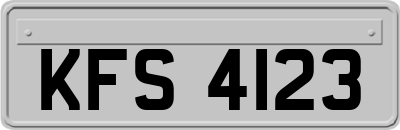 KFS 4123